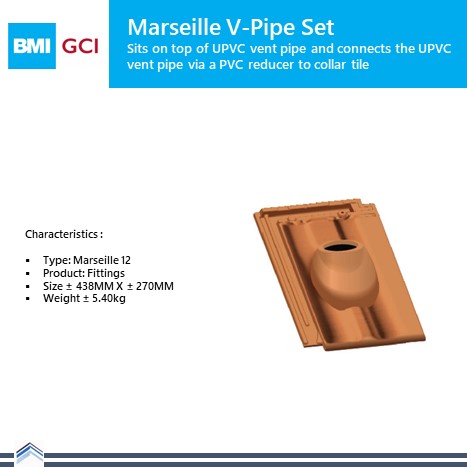 BMI GCI

Marseille V-Pipe Set

Sits on top of UPVC vent pipe and connects the UPVC vent pipe via a PVC reducer to collar tile

Characteristics :

• Type: Marseille 12
• Product: Fittings
• Size ± 438MM X ± 270MM
• Weight ± 5.40kg